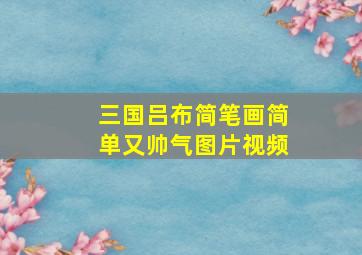 三国吕布简笔画简单又帅气图片视频